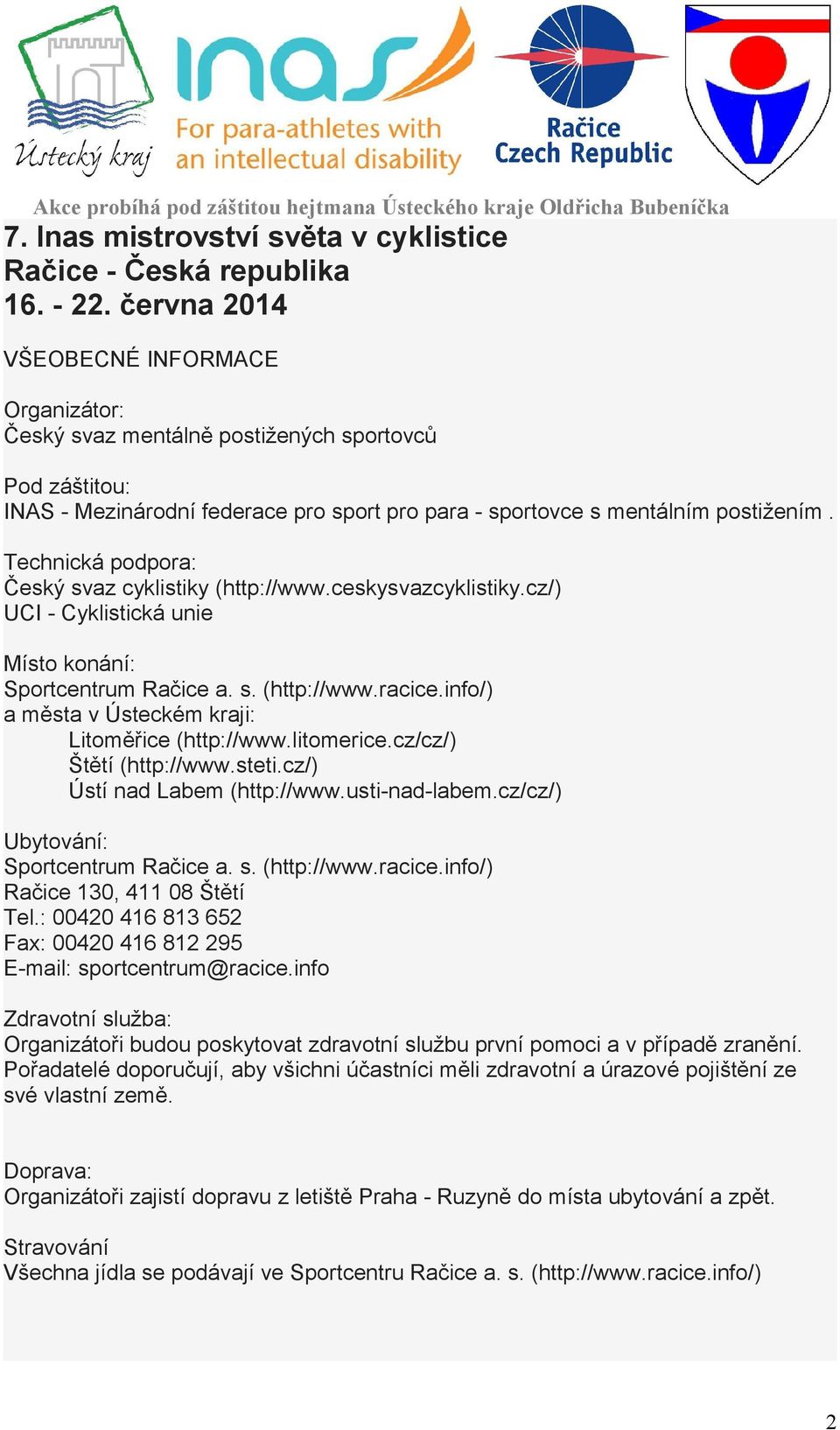 Ústecký kraj

inas
For para-athletes with an intellectual disability

Račice Czech Republic

Akce probíhá pod záštitou hejtmana Ústeckého kraje Oldřicha Bubeníčka

7. Inas mistrovství světa v cyklistice
Račice - Česká republika
16. - 22. června 2014

VŠEOBECNÉ INFORMACE

Organizátor:
Český svaz mentálně postižených sportovců

Pod záštitou:
INAS - Mezinárodní federace pro sport pro para - sportovce s mentálním postižením .

Technická podpora:
Český svaz cyklistiky (http://www.ceskysvazcyklistiky.cz/)
UCI - Cyklistická unie

Místo konání:
Sportcentrum Račice a. s. (http://www.racice.info/)
a města v Ústeckém kraji:
Litoměřice (http://www.litomerice.cz/cz/)
Štětí (http://www.steti.cz/)
Ústí nad Labem (http://www.usti-nad-labem.cz/cz/)

Ubytování:
Sportcentrum Račice a. s. (http://www.racice.info/)
Račice 130, 411 08 Štětí
Tel.: 00420 416 813 652
Fax: 00420 416 812 295
E-mail: sportcentrum@racice.info

Zdravotní služba:
Organizátoři budou poskytovat zdravotní službu první pomoci a v případě zranění. Pořadatelé doporučují, aby všichni účastníci měli zdravotní a úrazové pojištění ze své vlastní země.

Doprava:
Organizátoři zajistí dopravu z letiště Praha - Ruzyně do místa ubytování a zpět.

Stravování
Všechna jídla se podávají ve Sportcentru Račice a. s. (http://www.racice.info/)

2